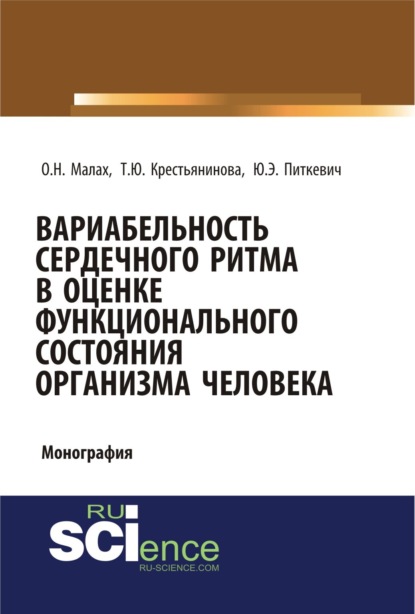 О.Н. Малах, Т.Ю. Крестьянинова, Ю.Э. Питкевич

ВАРИАБЕЛЬНОСТЬ СЕРДЕЧНОГО РИТМА В ОЦЕНКЕ ФУНКЦИОНАЛЬНОГО СОСТОЯНИЯ ОРГАНИЗМА ЧЕЛОВЕКА

Монография

RU SCIence
RU-SCIENCE.COM